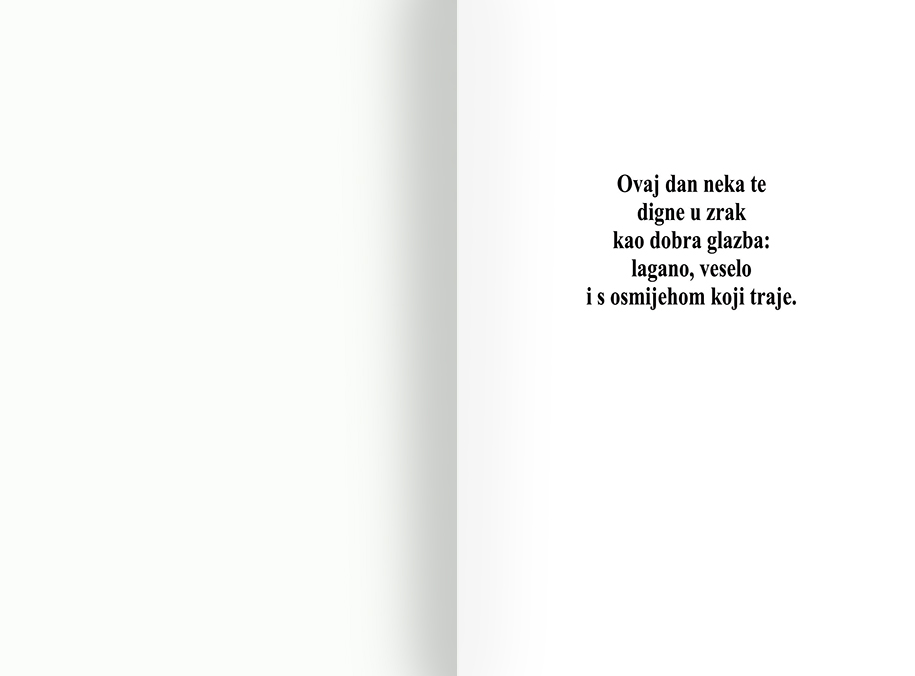 Ovaj dan neka te
digne u zrak
kao dobra glazba:
lagano, veselo
i s osmijehom koji traje.